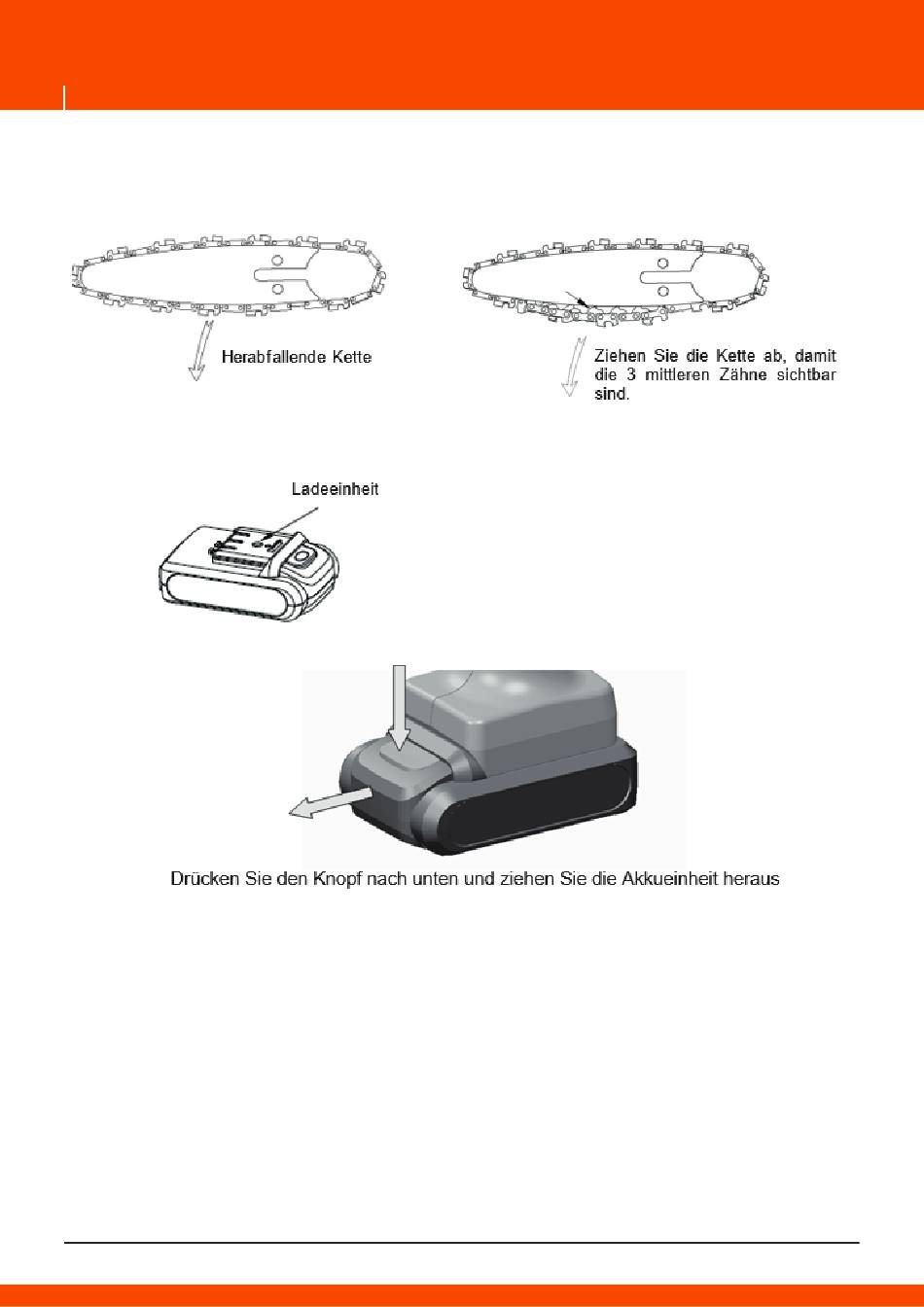 Herabfallende Kette

Ziehen Sie die Kette ab, damit die 3 mittleren Zähne sichtbar sind.

Ladeeinheit

Drücken Sie den Knopf nach unten und ziehen Sie die Akkueinheit heraus